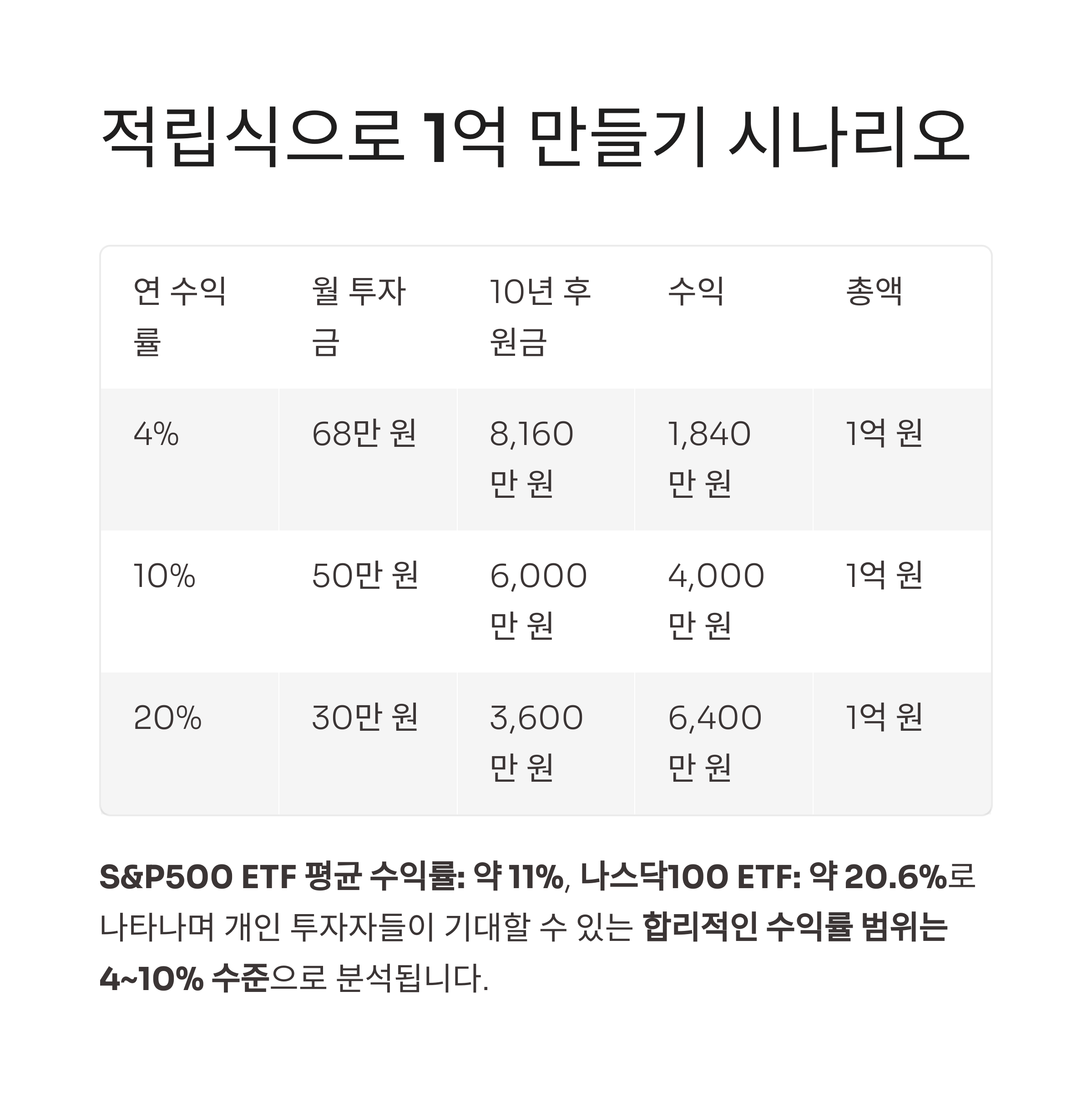 적립식으로 1억 만들기 시나리오

| 연 수익률 | 월 투자금 | 10년 후 원금 | 수익 | 총액 |
|---|---|---|---|---|
| 4% | 68만 원 | 8,160만 원 | 1,840만 원 | 1억 원 |
| 10% | 50만 원 | 6,000만 원 | 4,000만 원 | 1억 원 |
| 20% | 30만 원 | 3,600만 원 | 6,400만 원 | 1억 원 |

S&P500 ETF 평균 수익률: 약 11%, 나스닥100 ETF: 약 20.6%로 나타나며 개인 투자자들이 기대할 수 있는 합리적인 수익률 범위는 4~10% 수준으로 분석됩니다.